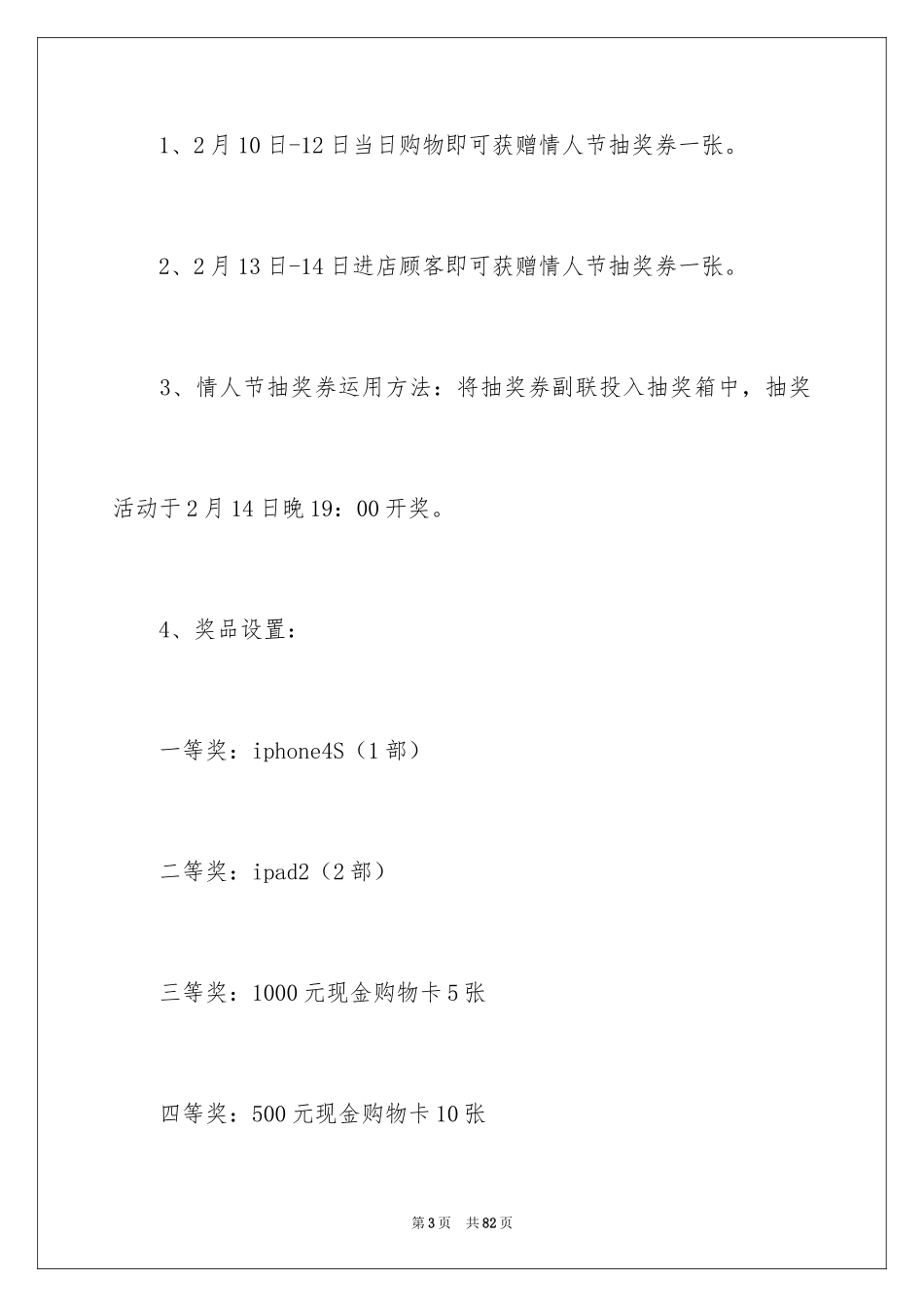 1、2月10日-12日当日购物即可获赠情人节抽奖券一张。

2、2月13日-14日进店顾客即可获赠情人节抽奖券一张。

3、情人节抽奖券运用方法：将抽奖券副联投入抽奖箱中，抽奖活动于2月14日晚19：00开奖。

4、奖品设置：

一等奖：iphone4S（1部）

二等奖：ipad2（2部）

三等奖：1000元现金购物卡5张

四等奖：500元现金购物卡10张

第3页 共82页